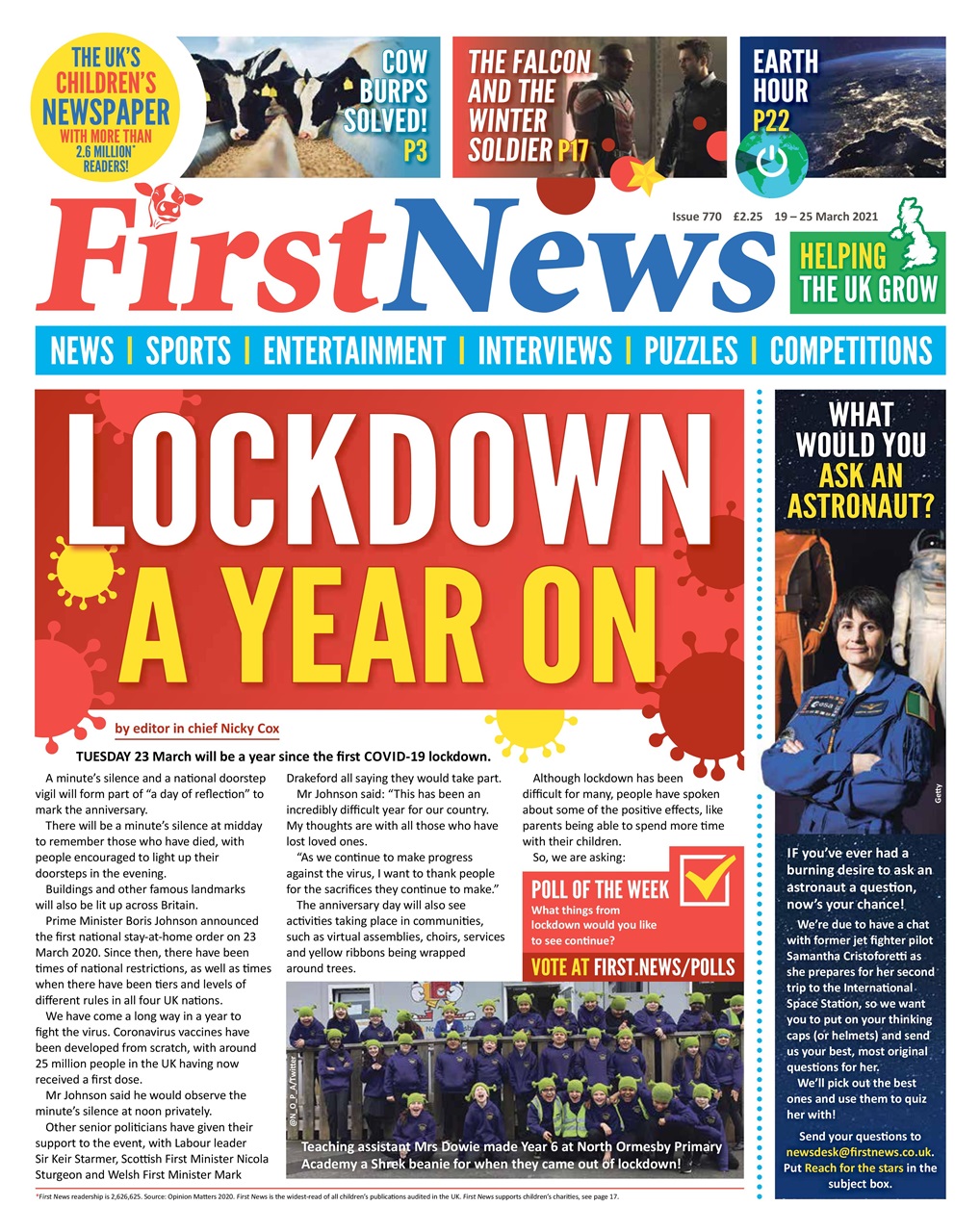 THE UK'S CHILDREN'S NEWSPAPER WITH MORE THAN 2.6 MILLION* READERS!

COW BURPS SOLVED! P3

THE FALCON AND THE WINTER SOLDIER P17

EARTH HOUR P22

First News

Issue 770 £2.25 19 – 25 March 2021

HELPING THE UK GROW

NEWS | SPORTS | ENTERTAINMENT | INTERVIEWS | PUZZLES | COMPETITIONS

LOCKDOWN A YEAR ON

by editor in chief Nicky Cox

TUESDAY 23 March will be a year since the first COVID-19 lockdown.

A minute's silence and a national doorstep vigil will form part of "a day of reflection" to mark the anniversary.

There will be a minute's silence at midday to remember those who have died, with people encouraged to light up their doorsteps in the evening.

Buildings and other famous landmarks will also be lit up across Britain.

Prime Minister Boris Johnson announced the first national stay-at-home order on 23 March 2020. Since then, there have been times of national restrictions, as well as times when there have been tiers and levels of different rules in all four UK nations.

We have come a long way in a year to fight the virus. Coronavirus vaccines have been developed from scratch, with around 25 million people in the UK having now received a first dose.

Mr Johnson said he would observe the minute's silence at noon privately.

Other senior politicians have given their support to the event, with Labour leader Sir Keir Starmer, Scottish First Minister Nicola Sturgeon and Welsh First Minister Mark Drakeford all saying they would take part.

Mr Johnson said: "This has been an incredibly difficult year for our country. My thoughts are with all those who have lost loved ones.

"As we continue to make progress against the virus, I want to thank people for the sacrifices they continue to make."

The anniversary day will also see activities taking place in communities, such as virtual assemblies, choirs, services and yellow ribbons being wrapped around trees.

Although lockdown has been difficult for many, people have spoken about some of the positive effects, like parents being able to spend more time with their children.

So, we are asking:

POLL OF THE WEEK
What things from lockdown would you like to see continue?
VOTE AT FIRST.NEWS/POLLS

@N_O_P_A/Twitter

Teaching assistant Mrs Dowie made Year 6 at North Ormesby Primary Academy a Shrek beanie for when they came out of lockdown!

WHAT WOULD YOU ASK AN ASTRONAUT?

Getty

IF you've ever had a burning desire to ask an astronaut a question, now's your chance!

We're due to have a chat with former jet fighter pilot Samantha Cristoforetti as she prepares for her second trip to the International Space Station, so we want you to put on your thinking caps (or helmets) and send us your best, most original questions for her.

We'll pick out the best ones and use them to quiz her with!

Send your questions to newsdesk@firstnews.co.uk. Put Reach for the stars in the subject box.

*First News readership is 2,626,625. Source: Opinion Matters 2020. First News is the widest-read of all children's publications audited in the UK. First News supports children's charities, see page 17.